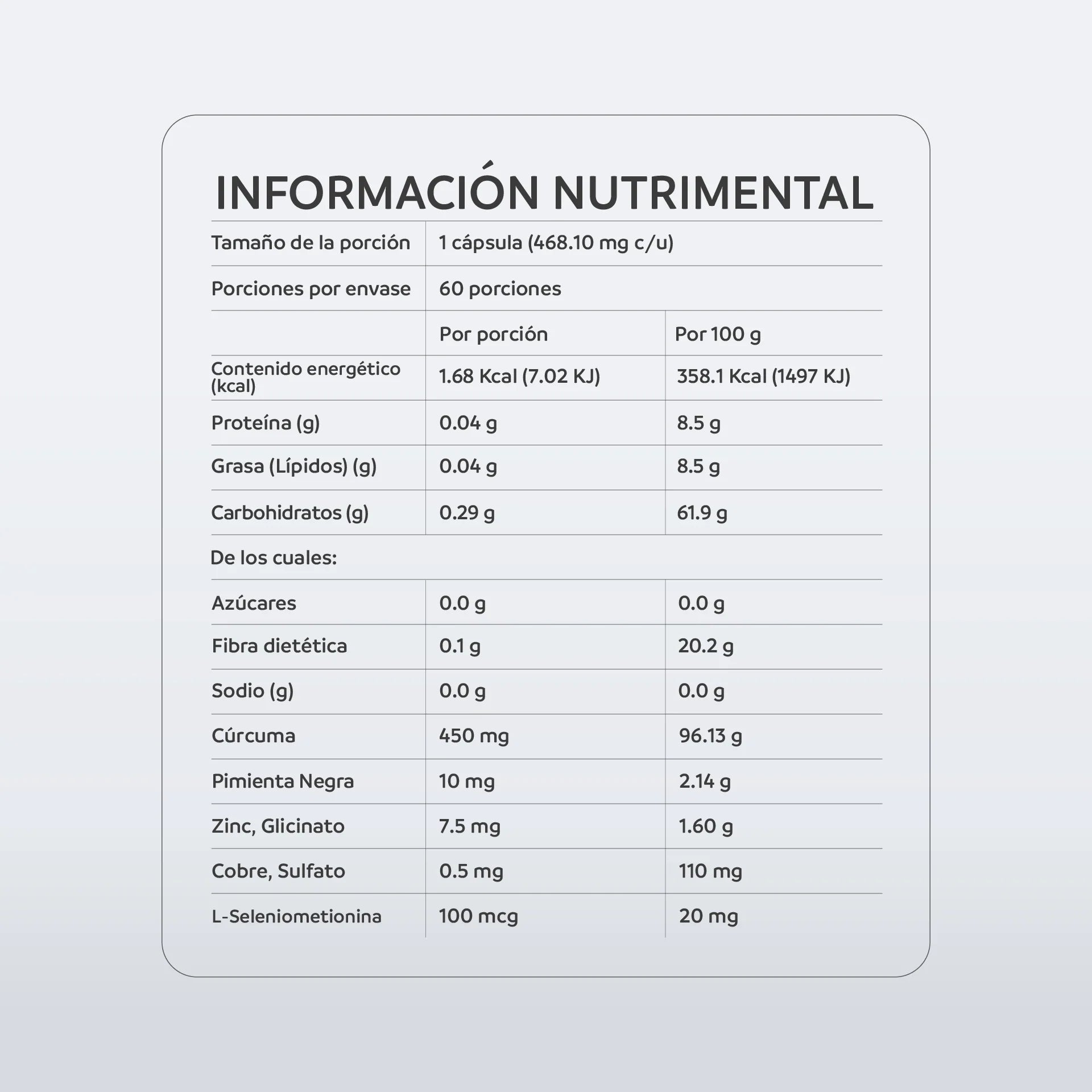 INFORMACIÓN NUTRIMENTAL

| Tamaño de la porción | 1 cápsula (468.10 mg c/u) | |
|---|---|---|
| Porciones por envase | 60 porciones | |
| | Por porción | Por 100 g |
| Contenido energético (kcal) | 1.68 Kcal (7.02 KJ) | 358.1 Kcal (1497 KJ) |
| Proteína (g) | 0.04 g | 8.5 g |
| Grasa (Lípidos) (g) | 0.04 g | 8.5 g |
| Carbohidratos (g) | 0.29 g | 61.9 g |
| De los cuales: | | |
| Azúcares | 0.0 g | 0.0 g |
| Fibra dietética | 0.1 g | 20.2 g |
| Sodio (g) | 0.0 g | 0.0 g |
| Cúrcuma | 450 mg | 96.13 g |
| Pimienta Negra | 10 mg | 2.14 g |
| Zinc, Glicinato | 7.5 mg | 1.60 g |
| Cobre, Sulfato | 0.5 mg | 110 mg |
| L-Seleniometionina | 100 mcg | 20 mg |